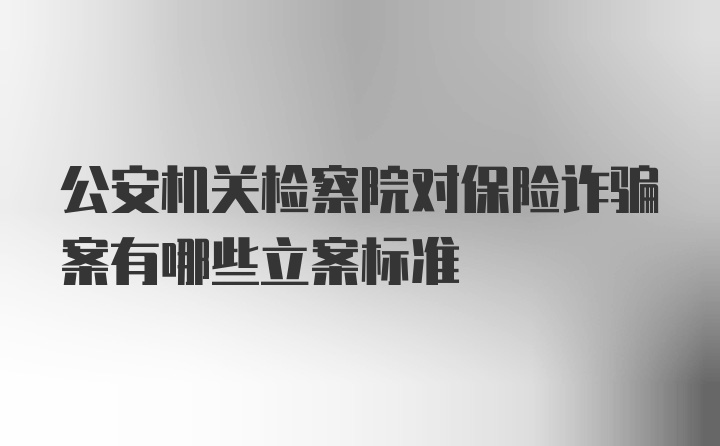 公安机关检察院对保险诈骗案有哪些立案标准